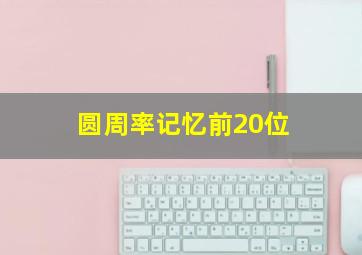 圆周率记忆前20位